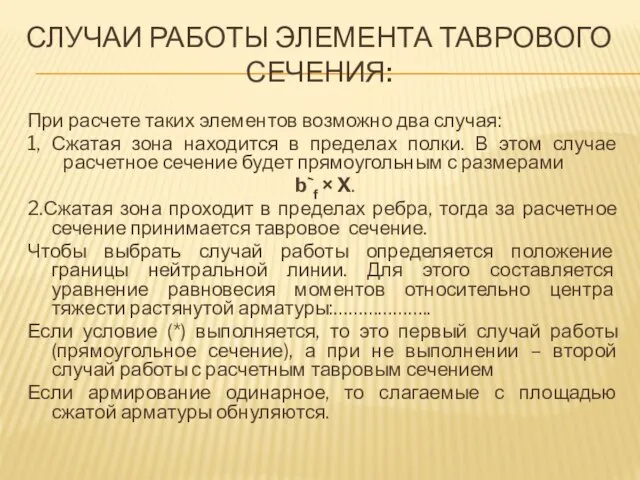 СЛУЧАИ РАБОТЫ ЭЛЕМЕНТА ТАВРОВОГО СЕЧЕНИЯ:

При расчете таких элементов возможно два случая:

1, Сжатая зона находится в пределах полки. В этом случае расчетное сечение будет прямоугольным с размерами $b`_f \times X$.

2.Сжатая зона проходит в пределах ребра, тогда за расчетное сечение принимается тавровое сечение.

Чтобы выбрать случай работы определяется положение границы нейтральной линии. Для этого составляется уравнение равновесия моментов относительно центра тяжести растянутой арматуры:………………..

Если условие (*) выполняется, то это первый случай работы (прямоугольное сечение), а при не выполнении – второй случай работы с расчетным тавровым сечением

Если армирование одинарное, то слагаемые с площадью сжатой арматуры обнуляются.